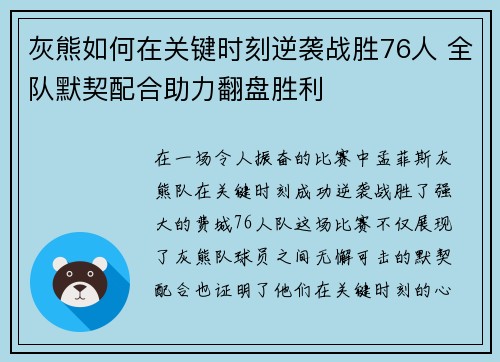 灰熊如何在关键时刻逆袭战胜76人 全队默契配合助力翻盘胜利

在一场令人振奋的比赛中孟菲斯灰熊队在关键时刻成功逆袭战胜了强大的费城76人队这场比赛不仅展现了灰熊队球员之间无懈可击的默契配合也证明了他们在关键时刻的心